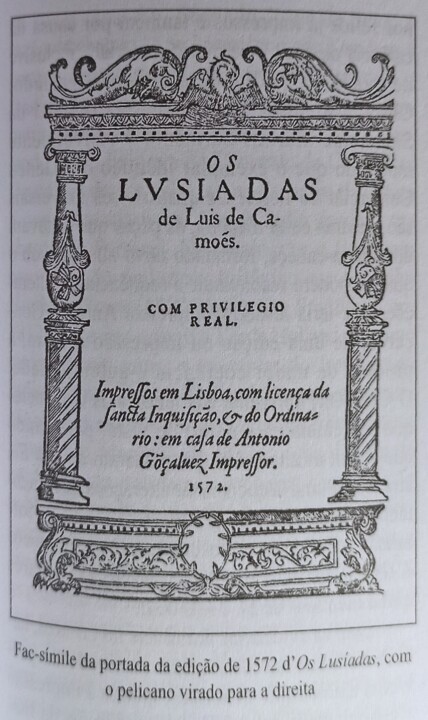 OS
LVSIADAS
de Luis de Camoés.

COM PRIVILEGIO
REAL.

Impressos em Lisboa, com licença da sancta Inquisição, & do Ordinario: em casa de Antonio Gõçaluez Impressor.
1572.

Fac-símile da portada da edição de 1572 d'Os Lusíadas, com o pelicano virado para a direita